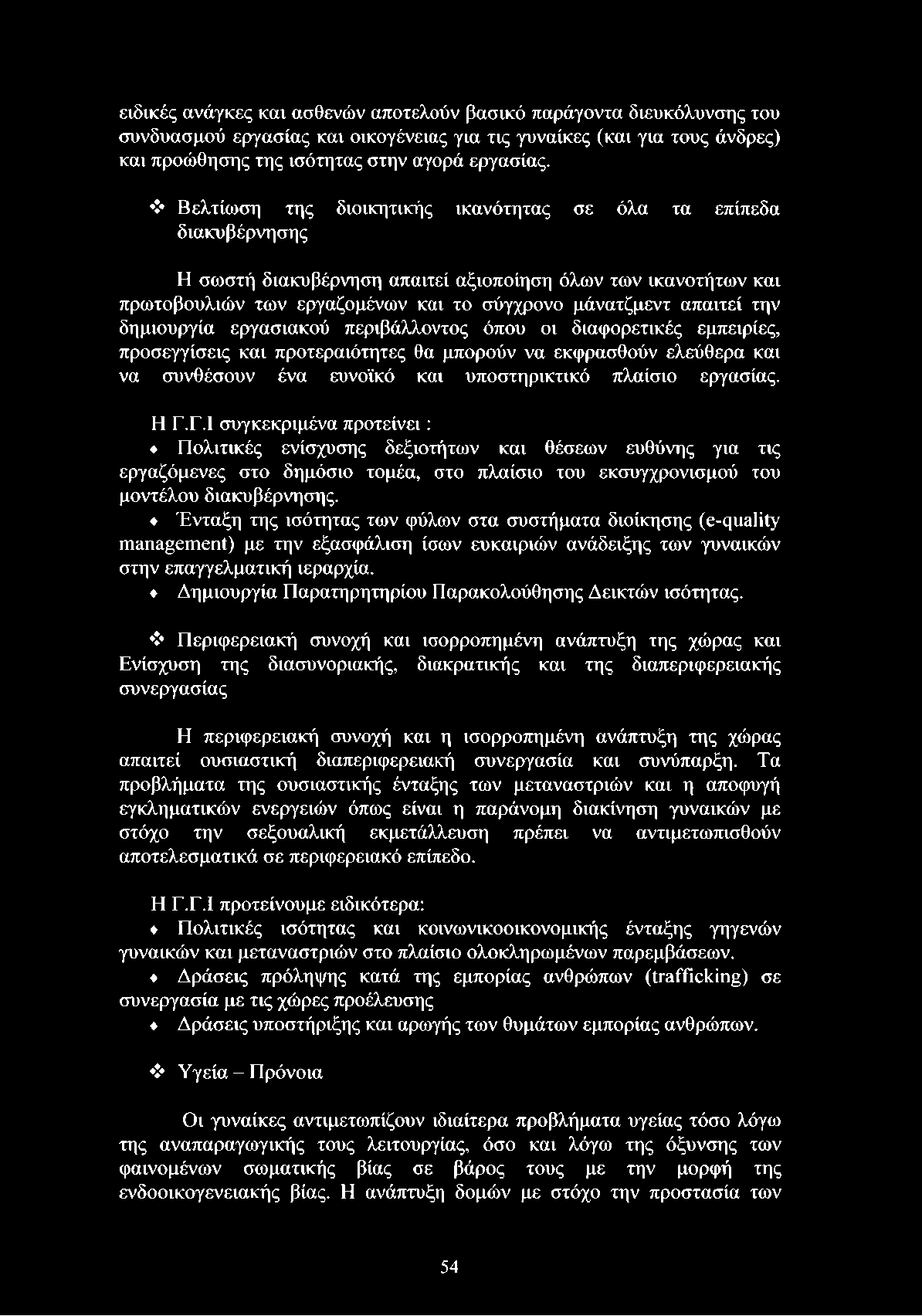 ειδικές ανάγκες και ασθενών αποτελούν βασικό παράγοντα διευκόλυνσης του συνδυασμού εργασίας και οικογένειας για τις γυναίκες (και για τους άνδρες) και προώθησης της ισότητας στην αγορά εργασίας.

❖ Βελτίωση της διοικητικής ικανότητας σε όλα τα επίπεδα διακυβέρνησης

Η σωστή διακυβέρνηση απαιτεί αξιοποίηση όλων των ικανοτήτων και πρωτοβουλιών των εργαζομένων και το σύγχρονο μάνατζμεντ απαιτεί την δημιουργία εργασιακού περιβάλλοντος όπου οι διαφορετικές εμπειρίες, προσεγγίσεις και προτεραιότητες θα μπορούν να εκφρασθούν ελεύθερα και να συνθέσουν ένα ευνοϊκό και υποστηρικτικό πλαίσιο εργασίας.

Η Γ.Γ.Ι συγκεκριμένα προτείνει :
♦ Πολιτικές ενίσχυσης δεξιοτήτων και θέσεων ευθύνης για τις εργαζόμενες στο δημόσιο τομέα, στο πλαίσιο του εκσυγχρονισμού του μοντέλου διακυβέρνησης.
♦ Ένταξη της ισότητας των φύλων στα συστήματα διοίκησης (e-quality management) με την εξασφάλιση ίσων ευκαιριών ανάδειξης των γυναικών στην επαγγελματική ιεραρχία.
♦ Δημιουργία Παρατηρητηρίου Παρακολούθησης Δεικτών ισότητας.

❖ Περιφερειακή συνοχή και ισορροπημένη ανάπτυξη της χώρας και Ενίσχυση της διασυνοριακής, διακρατικής και της διαπεριφερειακής συνεργασίας

Η περιφερειακή συνοχή και η ισορροπημένη ανάπτυξη της χώρας απαιτεί ουσιαστική διαπεριφερειακή συνεργασία και συνύπαρξη. Τα προβλήματα της ουσιαστικής ένταξης των μεταναστριών και η αποφυγή εγκληματικών ενεργειών όπως είναι η παράνομη διακίνηση γυναικών με στόχο την σεξουαλική εκμετάλλευση πρέπει να αντιμετωπισθούν αποτελεσματικά σε περιφερειακό επίπεδο.

Η Γ.Γ.Ι προτείνουμε ειδικότερα:
♦ Πολιτικές ισότητας και κοινωνικοοικονομικής ένταξης γηγενών γυναικών και μεταναστριών στο πλαίσιο ολοκληρωμένων παρεμβάσεων.
♦ Δράσεις πρόληψης κατά της εμπορίας ανθρώπων (trafficking) σε συνεργασία με τις χώρες προέλευσης
♦ Δράσεις υποστήριξης και αρωγής των θυμάτων εμπορίας ανθρώπων.

❖ Υγεία – Πρόνοια

Οι γυναίκες αντιμετωπίζουν ιδιαίτερα προβλήματα υγείας τόσο λόγω της αναπαραγωγικής τους λειτουργίας, όσο και λόγω της όξυνσης των φαινομένων σωματικής βίας σε βάρος τους με την μορφή της ενδοοικογενειακής βίας. Η ανάπτυξη δομών με στόχο την προστασία των

54